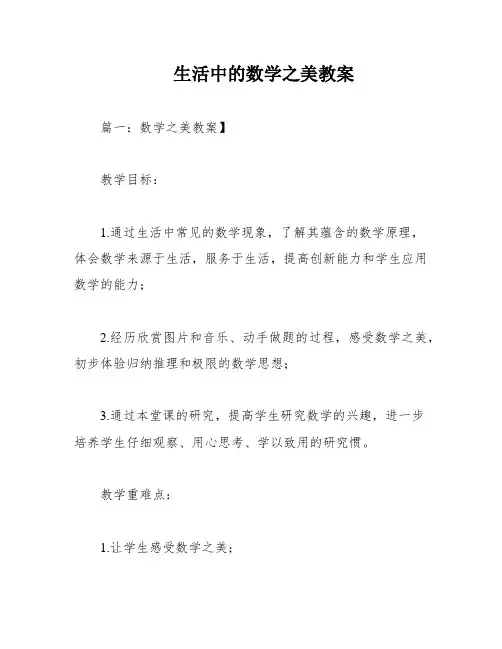 生活中的数学之美教案

篇一：数学之美教案】

教学目标：

1.通过生活中常见的数学现象，了解其蕴含的数学原理，体会数学来源于生活，服务于生活，提高创新能力和学生应用数学的能力；

2.经历欣赏图片和音乐、动手做题的过程，感受数学之美，初步体验归纳推理和极限的数学思想；

3.通过本堂课的研究，提高学生研究数学的兴趣，进一步培养学生仔细观察、用心思考、学以致用的研究惯。

教学重难点：

1.让学生感受数学之美；